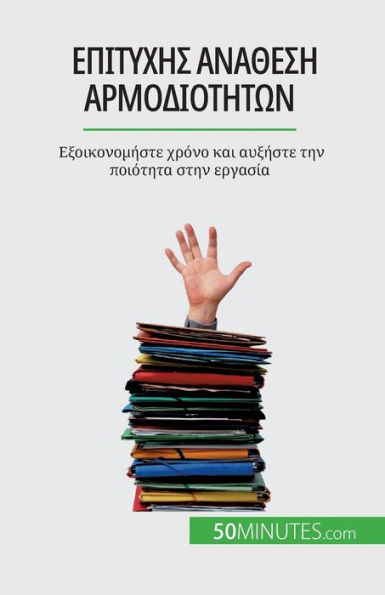 ΕΠΙΤΥΧΗΣ ΑΝΑΘΕΣΗ ΑΡΜΟΔΙΟΤΗΤΩΝ

Εξοικονομήστε χρόνο και αυξήστε την ποιότητα στην εργασία

50MINUTES.com